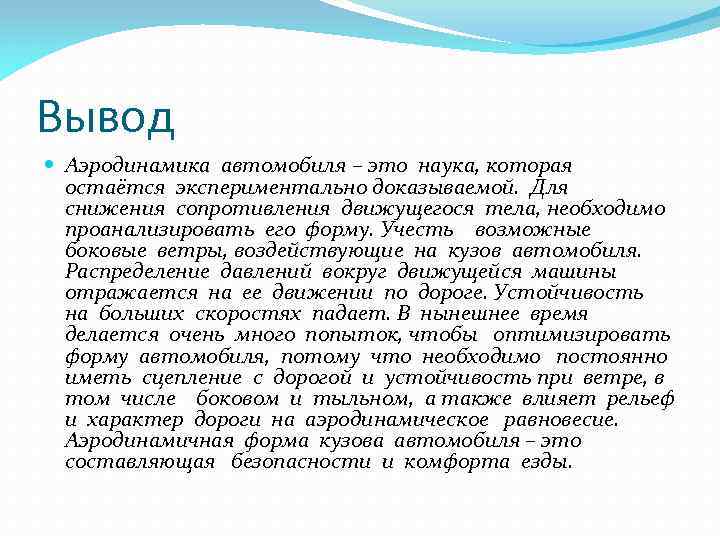 Вывод

Аэродинамика автомобиля – это наука, которая остаётся экспериментально доказываемой. Для снижения сопротивления движущегося тела, необходимо проанализировать его форму. Учесть возможные боковые ветры, воздействующие на кузов автомобиля. Распределение давлений вокруг движущейся машины отражается на ее движении по дороге. Устойчивость на больших скоростях падает. В нынешнее время делается очень много попыток, чтобы оптимизировать форму автомобиля, потому что необходимо постоянно иметь сцепление с дорогой и устойчивость при ветре, в том числе боковом и тыльном, а также влияет рельеф и характер дороги на аэродинамическое равновесие. Аэродинамичная форма кузова автомобиля – это составляющая безопасности и комфорта езды.